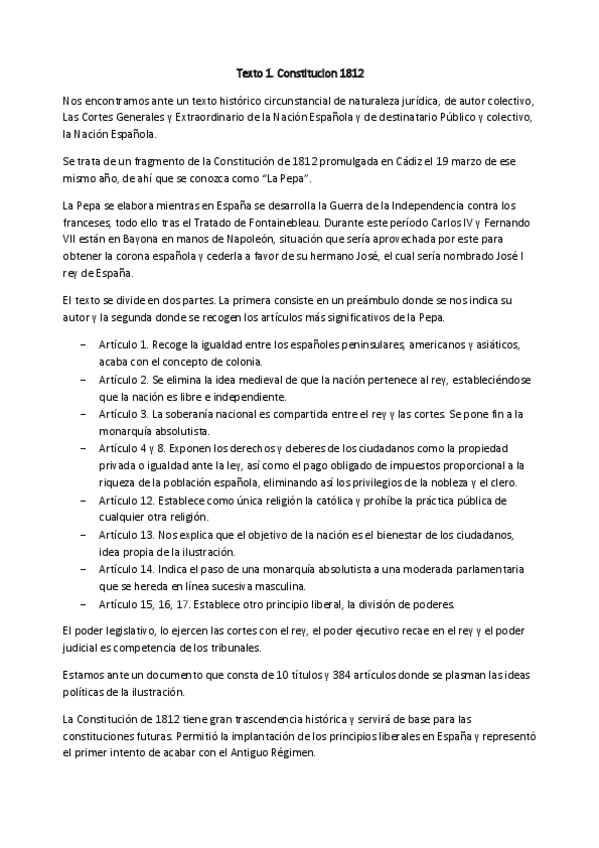 Texto 1. Constitucion 1812

Nos encontramos ante un texto histórico circunstancial de naturaleza jurídica, de autor colectivo, Las Cortes Generales y Extraordinario de la Nación Española y de destinatario Público y colectivo, la Nación Española.

Se trata de un fragmento de la Constitución de 1812 promulgada en Cádiz el 19 marzo de ese mismo año, de ahí que se conozca como "La Pepa".

La Pepa se elabora mientras en España se desarrolla la Guerra de la Independencia contra los franceses, todo ello tras el Tratado de Fontainebleau. Durante este período Carlos IV y Fernando VII están en Bayona en manos de Napoleón, situación que sería aprovechada por este para obtener la corona española y cederla a favor de su hermano José, el cual sería nombrado José I rey de España.

El texto se divide en dos partes. La primera consiste en un preámbulo donde se nos indica su autor y la segunda donde se recogen los artículos más significativos de la Pepa.

– Artículo 1. Recoge la igualdad entre los españoles peninsulares, americanos y asiáticos, acaba con el concepto de colonia.
– Artículo 2. Se elimina la idea medieval de que la nación pertenece al rey, estableciéndose que la nación es libre e independiente.
– Artículo 3. La soberanía nacional es compartida entre el rey y las cortes. Se pone fin a la monarquía absolutista.
– Artículo 4 y 8. Exponen los derechos y deberes de los ciudadanos como la propiedad privada o igualdad ante la ley, así como el pago obligado de impuestos proporcional a la riqueza de la población española, eliminando así los privilegios de la nobleza y el clero.
– Artículo 12. Establece como única religión la católica y prohíbe la práctica pública de cualquier otra religión.
– Artículo 13. Nos explica que el objetivo de la nación es el bienestar de los ciudadanos, idea propia de la ilustración.
– Artículo 14. Indica el paso de una monarquía absolutista a una moderada parlamentaria que se hereda en línea sucesiva masculina.
– Artículo 15, 16, 17. Establece otro principio liberal, la división de poderes.

El poder legislativo, lo ejercen las cortes con el rey, el poder ejecutivo recae en el rey y el poder judicial es competencia de los tribunales.

Estamos ante un documento que consta de 10 títulos y 384 artículos donde se plasman las ideas políticas de la ilustración.

La Constitución de 1812 tiene gran trascendencia histórica y servirá de base para las constituciones futuras. Permitió la implantación de los principios liberales en España y representó el primer intento de acabar con el Antiguo Régimen.